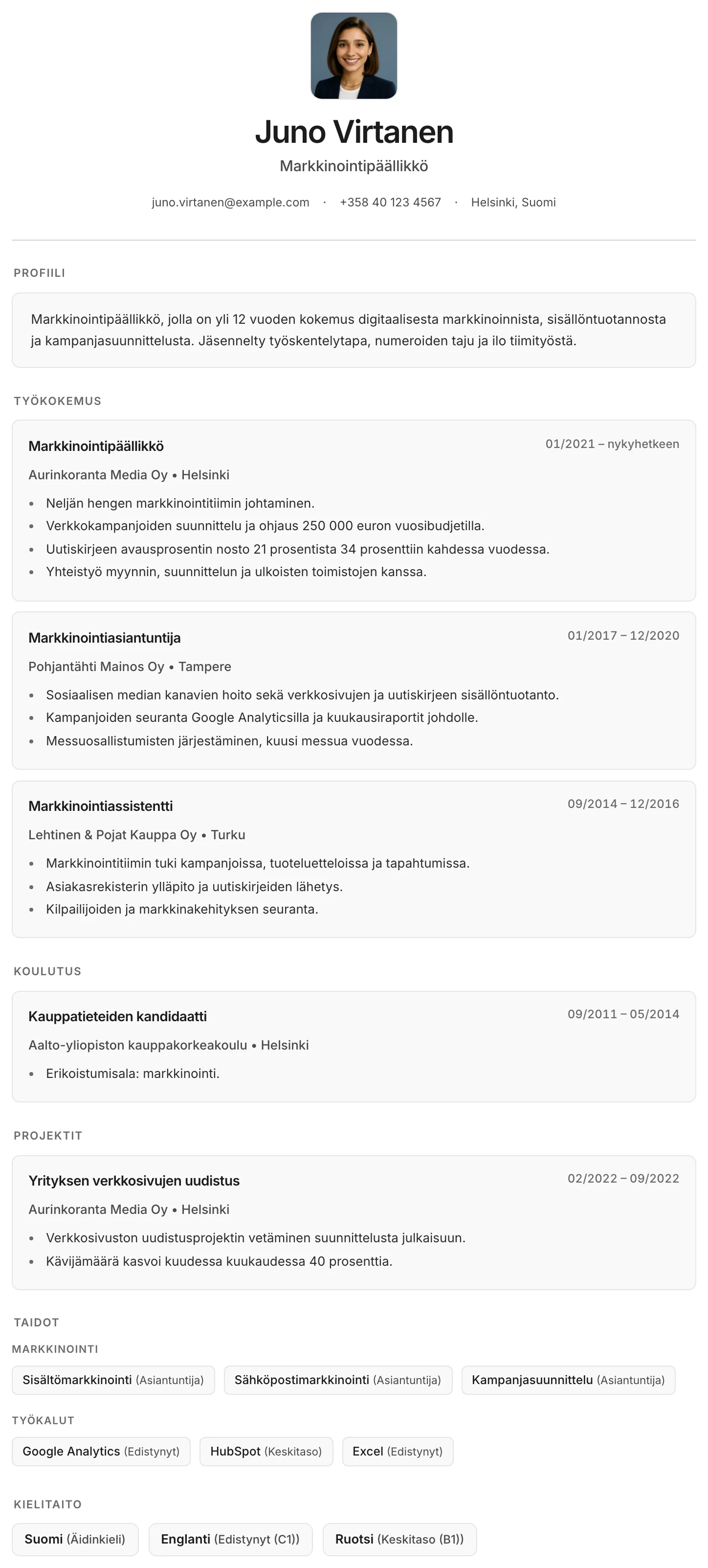 Juno Virtanen

Markkinointipäällikkö

juno.virtanen@example.com · +358 40 123 4567 · Helsinki, Suomi

PROFIILI

Markkinointipäällikkö, jolla on yli 12 vuoden kokemus digitaalisesta markkinoinnista, sisällöntuotannosta ja kampanjasuunnittelusta. Jäsennelty työskentelytapa, numeroiden taju ja ilo tiimityöstä.

TYÖKOKEMUS

Markkinointipäällikkö
01/2021 – nykyhetkeen

Aurinkoranta Media Oy • Helsinki

• Neljän hengen markkinointitiimin johtaminen.
• Verkkokampanjoiden suunnittelu ja ohjaus 250 000 euron vuosibudjetilla.
• Uutiskirjeen avausprosentin nosto 21 prosentista 34 prosenttiin kahdessa vuodessa.
• Yhteistyö myynnin, suunnittelun ja ulkoisten toimistojen kanssa.

Markkinointiasiantuntija
01/2017 – 12/2020

Pohjantähti Mainos Oy • Tampere

• Sosiaalisen median kanavien hoito sekä verkkosivujen ja uutiskirjeen sisällöntuotanto.
• Kampanjoiden seuranta Google Analyticsilla ja kuukausiraportit johdolle.
• Messuosallistumisten järjestäminen, kuusi messua vuodessa.

Markkinointiassistentti
09/2014 – 12/2016

Lehtinen & Pojat Kauppa Oy • Turku

• Markkinointitiimin tuki kampanjoissa, tuoteluetteloissa ja tapahtumissa.
• Asiakasrekisterin ylläpito ja uutiskirjeiden lähetys.
• Kilpailijoiden ja markkinakehityksen seuranta.

KOULUTUS

Kauppatieteiden kandidaatti
09/2011 – 05/2014

Aalto-yliopiston kauppakorkeakoulu • Helsinki

• Erikoistumisala: markkinointi.

PROJEKTIT

Yrityksen verkkosivujen uudistus
02/2022 – 09/2022

Aurinkoranta Media Oy • Helsinki

• Verkkosivuston uudistusprojektin vetäminen suunnittelusta julkaisuun.
• Kävijämäärä kasvoi kuudessa kuukaudessa 40 prosenttia.

TAIDOT

MARKKINOINTI

Sisältömarkkinointi (Asiantuntija) Sähköpostimarkkinointi (Asiantuntija) Kampanjasuunnittelu (Asiantuntija)

TYÖKALUT

Google Analytics (Edistynyt) HubSpot (Keskitaso) Excel (Edistynyt)

KIELITAITO

Suomi (Äidinkieli) Englanti (Edistynyt (C1)) Ruotsi (Keskitaso (B1))